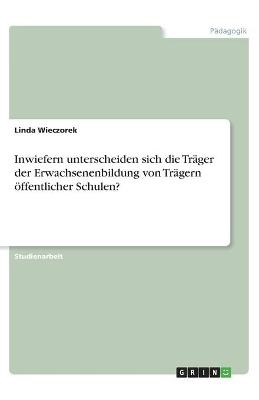 Pädagogik

Linda Wieczorek

Inwiefern unterscheiden sich die Träger der Erwachsenenbildung von Trägern öffentlicher Schulen?

Studienarbeit

GRIN